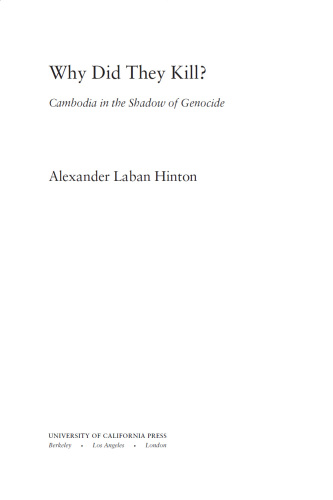 Why Did They Kill?

Cambodia in the Shadow of Genocide

Alexander Laban Hinton

UNIVERSITY OF CALIFORNIA PRESS
Berkeley • Los Angeles • London